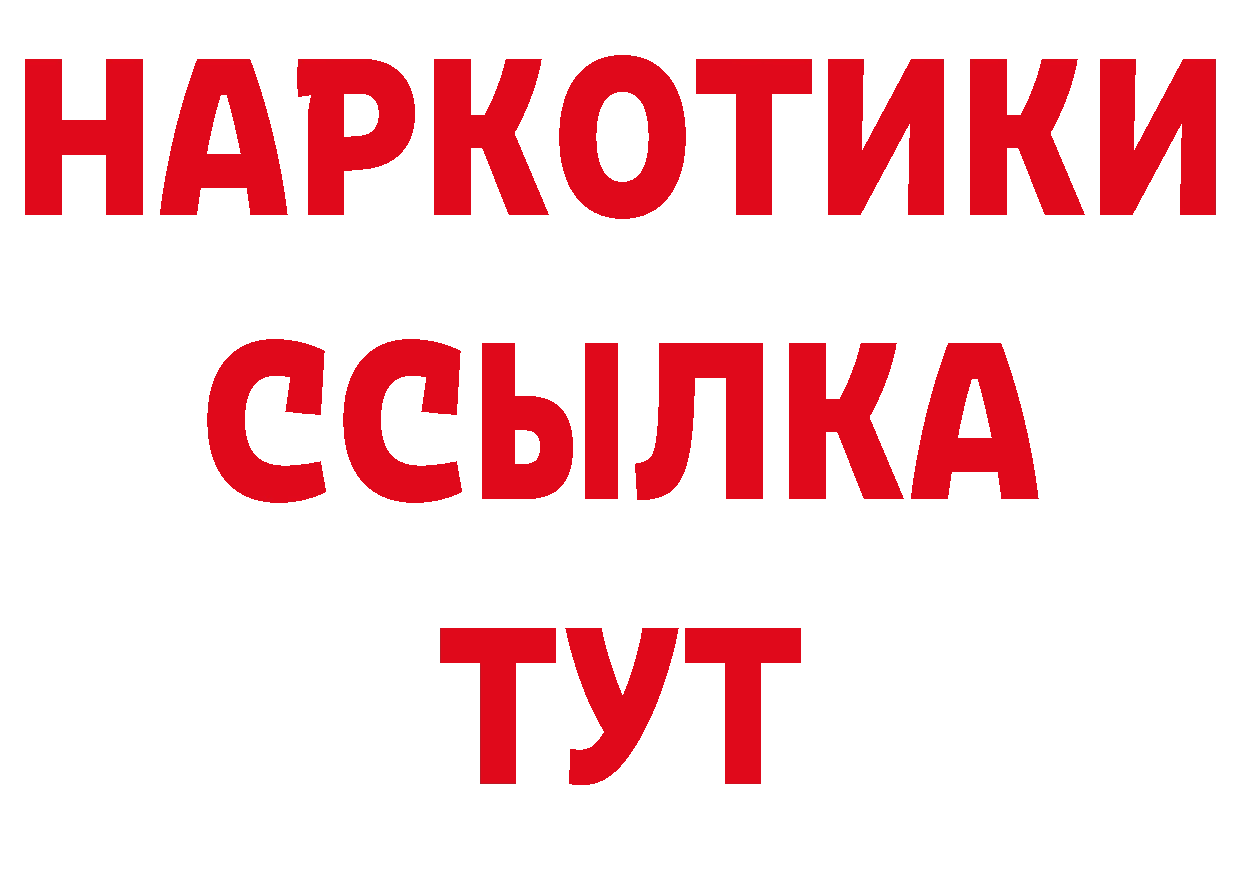 НАРКОТИКИ
ССЫЛКА
ТУТ